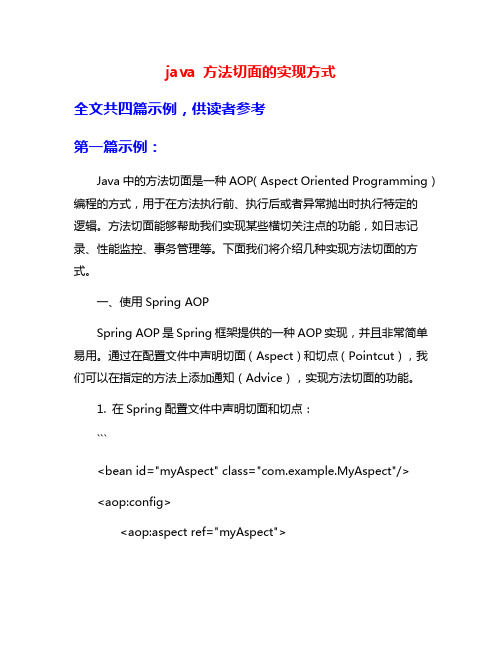 java 方法切面的实现方式

全文共四篇示例，供读者参考

第一篇示例：

Java 中的方法切面是一种 AOP( Aspect Oriented Programming ) 编程的方式，用于在方法执行前、执行后或者异常抛出时执行特定的逻辑。方法切面能够帮助我们实现某些横切关注点的功能，如日志记录、性能监控、事务管理等。下面我们将介绍几种实现方法切面的方式。

一、使用 Spring AOP

Spring AOP 是 Spring 框架提供的一种 AOP 实现，并且非常简单易用。通过在配置文件中声明切面（Aspect）和切点（Pointcut），我们可以在指定的方法上添加通知（Advice），实现方法切面的功能。

1. 在 Spring 配置文件中声明切面和切点：

```

<bean id="myAspect" class="com.example.MyAspect"/>

<aop:config>

<aop:aspect ref="myAspect">